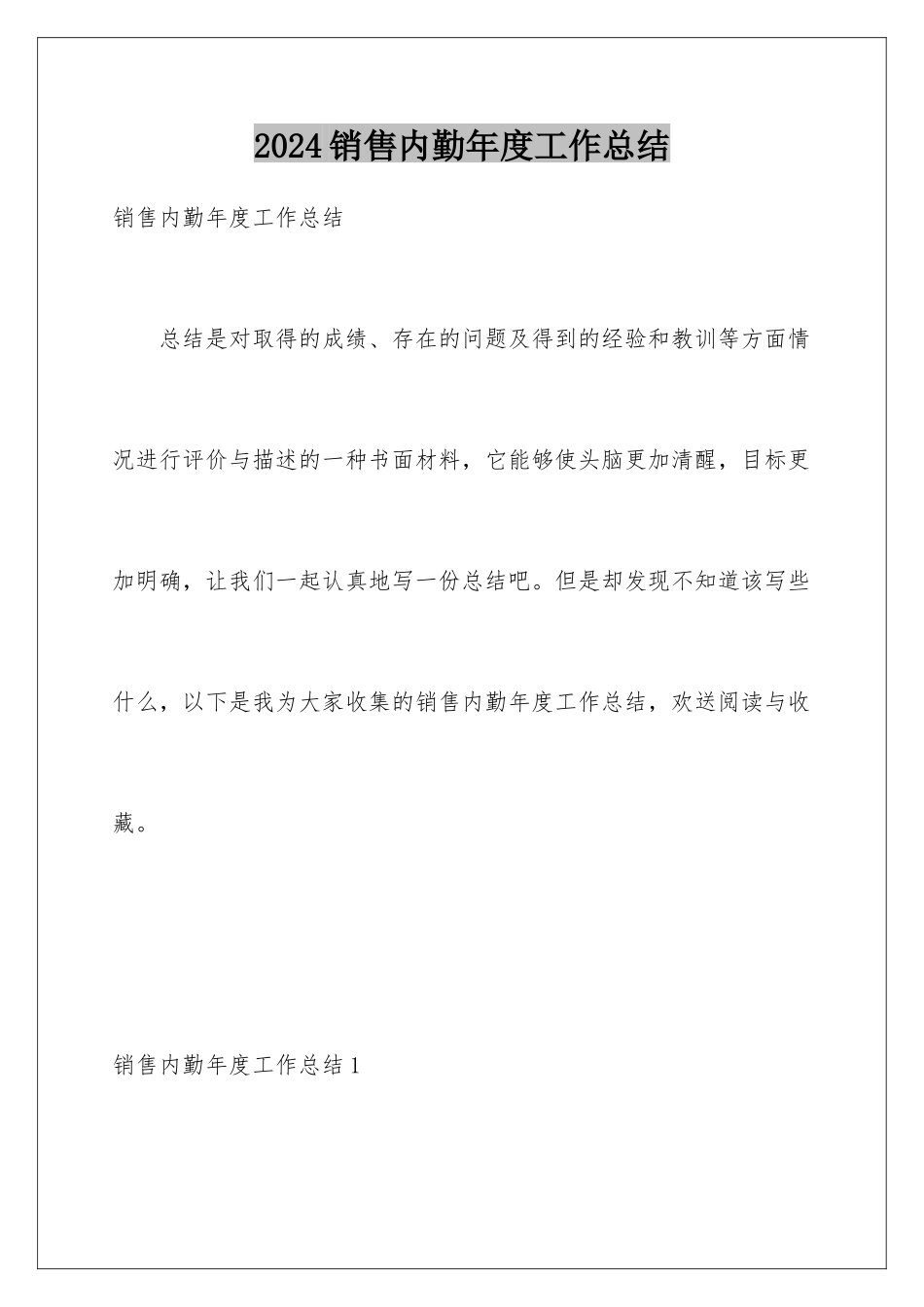 2024销售内勤年度工作总结

销售内勤年度工作总结

总结是对取得的成绩、存在的问题及得到的经验和教训等方面情况进行评价与描述的一种书面材料，它能够使头脑更加清醒，目标更加明确，让我们一起认真地写一份总结吧。但是却发现不知道该写些什么，以下是我为大家收集的销售内勤年度工作总结，欢送阅读与收藏。

销售内勤年度工作总结1